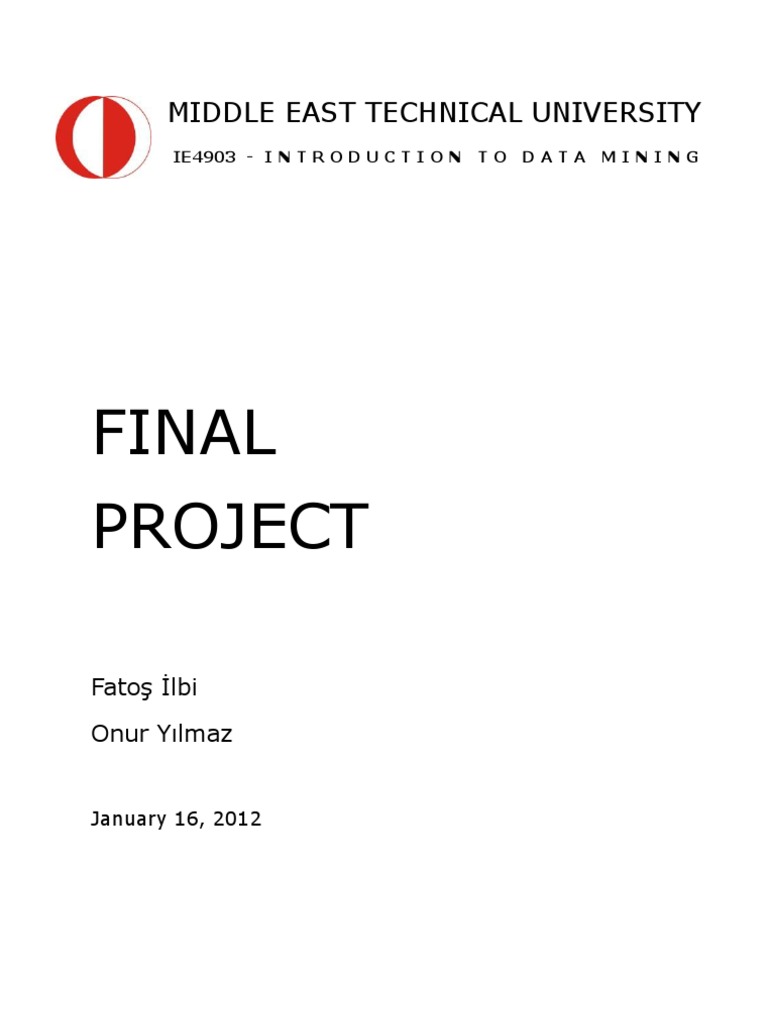 MIDDLE EAST TECHNICAL UNIVERSITY

IE4903 - INTRODUCTION TO DATA MINING

FINAL
PROJECT

Fatoş İlbi

Onur Yılmaz

January 16, 2012